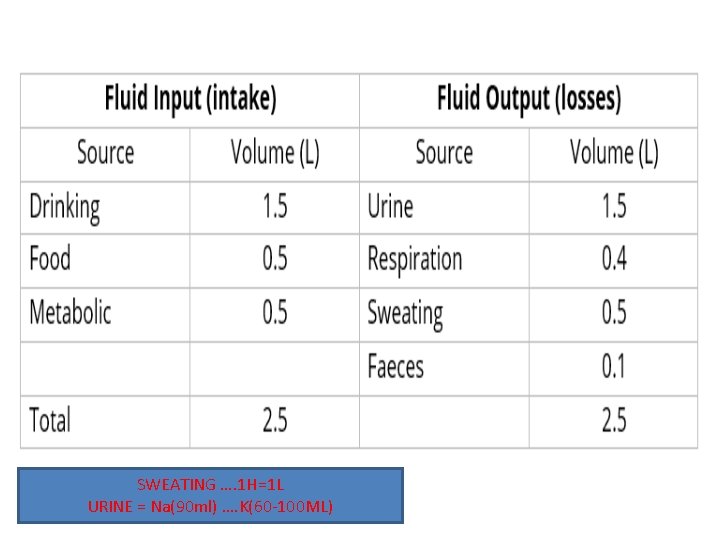 | Fluid Input (intake) | | Fluid Output (losses) | |
|---|---|---|---|
| Source | Volume (L) | Source | Volume (L) |
| Drinking | 1.5 | Urine | 1.5 |
| Food | 0.5 | Respiration | 0.4 |
| Metabolic | 0.5 | Sweating | 0.5 |
| | | Faeces | 0.1 |
| Total | 2.5 | | 2.5 |

SWEATING ....1H=1L
URINE = Na(90ml) ....K(60-100ML)